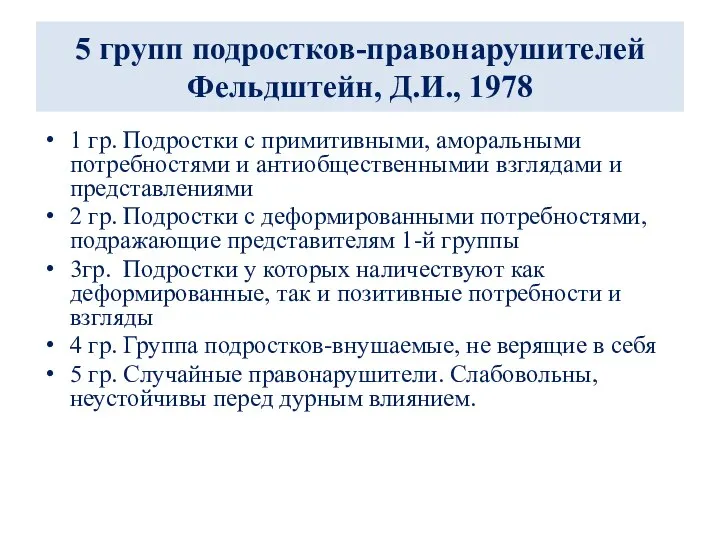 5 групп подростков-правонарушителей Фельдштейн, Д.И., 1978

• 1 гр. Подростки с примитивными, аморальными потребностями и антиобщественнымии взглядами и представлениями
• 2 гр. Подростки с деформированными потребностями, подражающие представителям 1-й группы
• 3гр. Подростки у которых наличествуют как деформированные, так и позитивные потребности и взгляды
• 4 гр. Группа подростков-внушаемые, не верящие в себя
• 5 гр. Случайные правонарушители. Слабовольны, неустойчивы перед дурным влиянием.